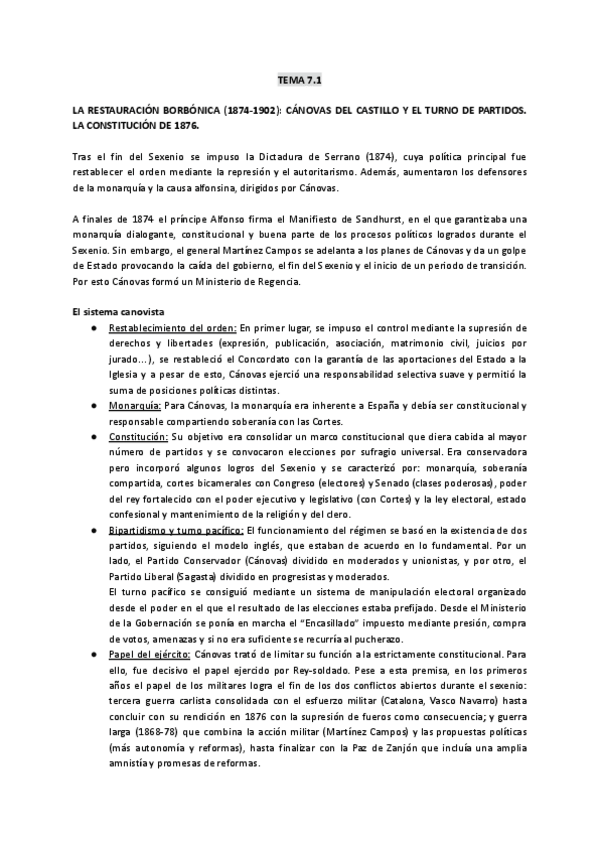 TEMA 7.1

LA RESTAURACIÓN BORBÓNICA (1874-1902): CÁNOVAS DEL CASTILLO Y EL TURNO DE PARTIDOS. LA CONSTITUCIÓN DE 1876.

Tras el fin del Sexenio se impuso la Dictadura de Serrano (1874), cuya política principal fue restablecer el orden mediante la represión y el autoritarismo. Además, aumentaron los defensores de la monarquía y la causa alfonsina, dirigidos por Cánovas.

A finales de 1874 el príncipe Alfonso firma el Manifiesto de Sandhurst, en el que garantizaba una monarquía dialogante, constitucional y buena parte de los procesos políticos logrados durante el Sexenio. Sin embargo, el general Martínez Campos se adelanta a los planes de Cánovas y da un golpe de Estado provocando la caída del gobierno, el fin del Sexenio y el inicio de un periodo de transición. Por esto Cánovas formó un Ministerio de Regencia.

El sistema canovista

● Restablecimiento del orden: En primer lugar, se impuso el control mediante la supresión de derechos y libertades (expresión, publicación, asociación, matrimonio civil, juicios por jurado…), se restableció el Concordato con la garantía de las aportaciones del Estado a la Iglesia y a pesar de esto, Cánovas ejerció una responsabilidad selectiva suave y permitió la suma de posiciones políticas distintas.

● Monarquía: Para Cánovas, la monarquía era inherente a España y debía ser constitucional y responsable compartiendo soberanía con las Cortes.

● Constitución: Su objetivo era consolidar un marco constitucional que diera cabida al mayor número de partidos y se convocaron elecciones por sufragio universal. Era conservadora pero incorporó algunos logros del Sexenio y se caracterizó por: monarquía, soberanía compartida, cortes bicamerales con Congreso (electores) y Senado (clases poderosas), poder del rey fortalecido con el poder ejecutivo y legislativo (con Cortes) y la ley electoral, estado confesional y mantenimiento de la religión y del clero.

● Bipartidismo y turno pacífico: El funcionamiento del régimen se basó en la existencia de dos partidos, siguiendo el modelo inglés, que estaban de acuerdo en lo fundamental. Por un lado, el Partido Conservador (Cánovas) dividido en moderados y unionistas, y por otro, el Partido Liberal (Sagasta) dividido en progresistas y moderados.
El turno pacífico se consiguió mediante un sistema de manipulación electoral organizado desde el poder en el que el resultado de las elecciones estaba prefijado. Desde el Ministerio de la Gobernación se ponía en marcha el "Encasillado" impuesto mediante presión, compra de votos, amenazas y si no era suficiente se recurría al pucherazo.

● Papel del ejército: Cánovas trató de limitar su función a la estrictamente constitucional. Para ello, fue decisivo el papel ejercido por Rey-soldado. Pese a esta premisa, en los primeros años el papel de los militares logra el fin de los dos conflictos abiertos durante el sexenio: tercera guerra carlista consolidada con el esfuerzo militar (Catalona, Vasco Navarro) hasta concluir con su rendición en 1876 con la supresión de fueros como consecuencia; y guerra larga (1868-78) que combina la acción militar (Martínez Campos) y las propuestas políticas (más autonomía y reformas), hasta finalizar con la Paz de Zanjón que incluía una amplia amnistía y promesas de reformas.